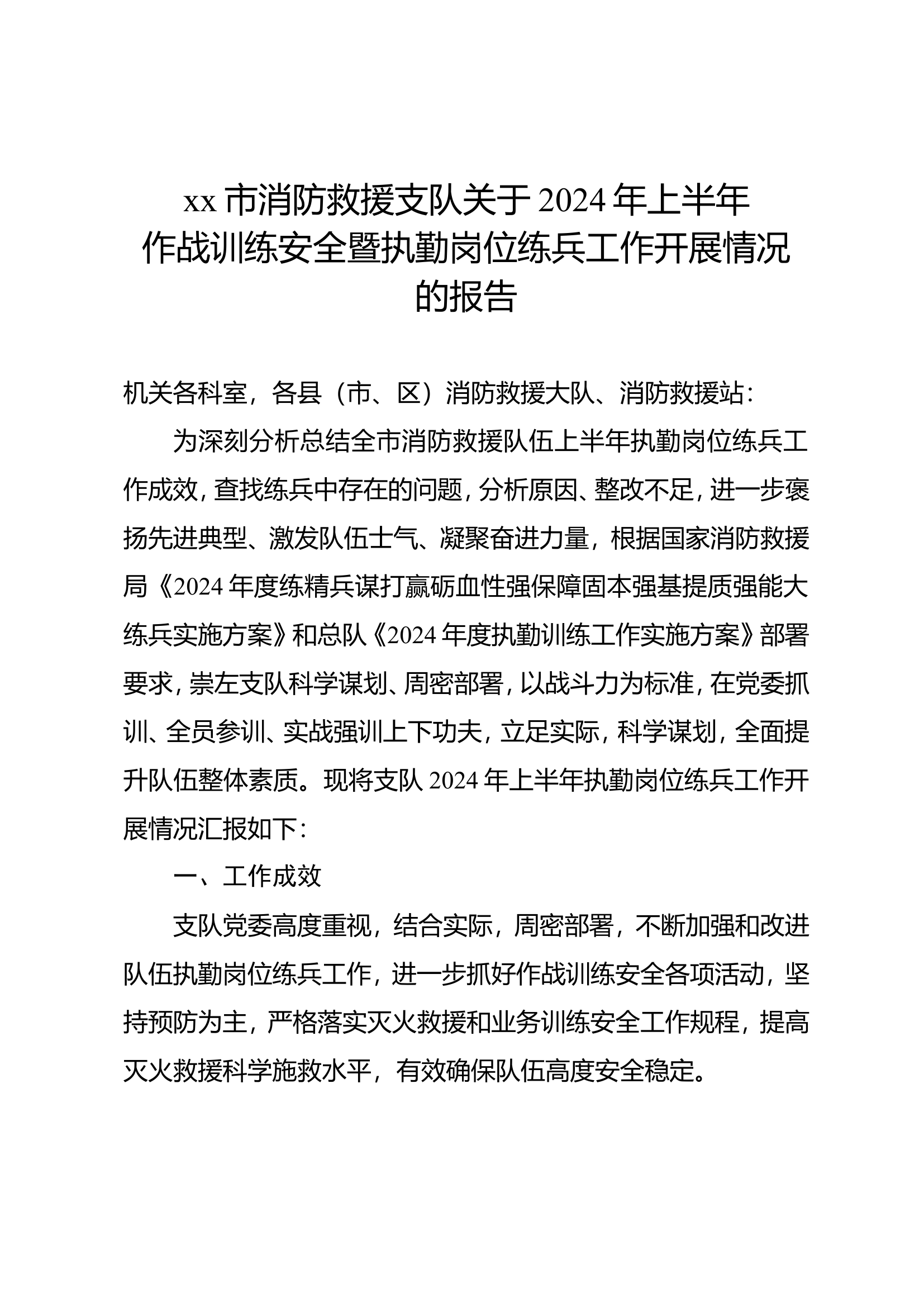 xx 市消防救援支队关于 2024 年上半年作战训练安全暨执勤岗位练兵工作开展情况的报告

机关各科室，各县（市、区）消防救援大队、消防救援站：

为深刻分析总结全市消防救援队伍上半年执勤岗位练兵工作成效，查找练兵中存在的问题，分析原因、整改不足，进一步褒扬先进典型、激发队伍士气、凝聚奋进力量，根据国家消防救援局《2024 年度练精兵谋打赢砺血性强保障固本强基提质强能大练兵实施方案》和总队《2024 年度执勤训练工作实施方案》部署要求，崇左支队科学谋划、周密部署，以战斗力为标准，在党委抓训、全员参训、实战强训上下功夫，立足实际，科学谋划，全面提升队伍整体素质。现将支队 2024 年上半年执勤岗位练兵工作开展情况汇报如下：

一、工作成效

支队党委高度重视，结合实际，周密部署，不断加强和改进队伍执勤岗位练兵工作，进一步抓好作战训练安全各项活动，坚持预防为主，严格落实灭火救援和业务训练安全工作规程，提高灭火救援科学施救水平，有效确保队伍高度安全稳定。